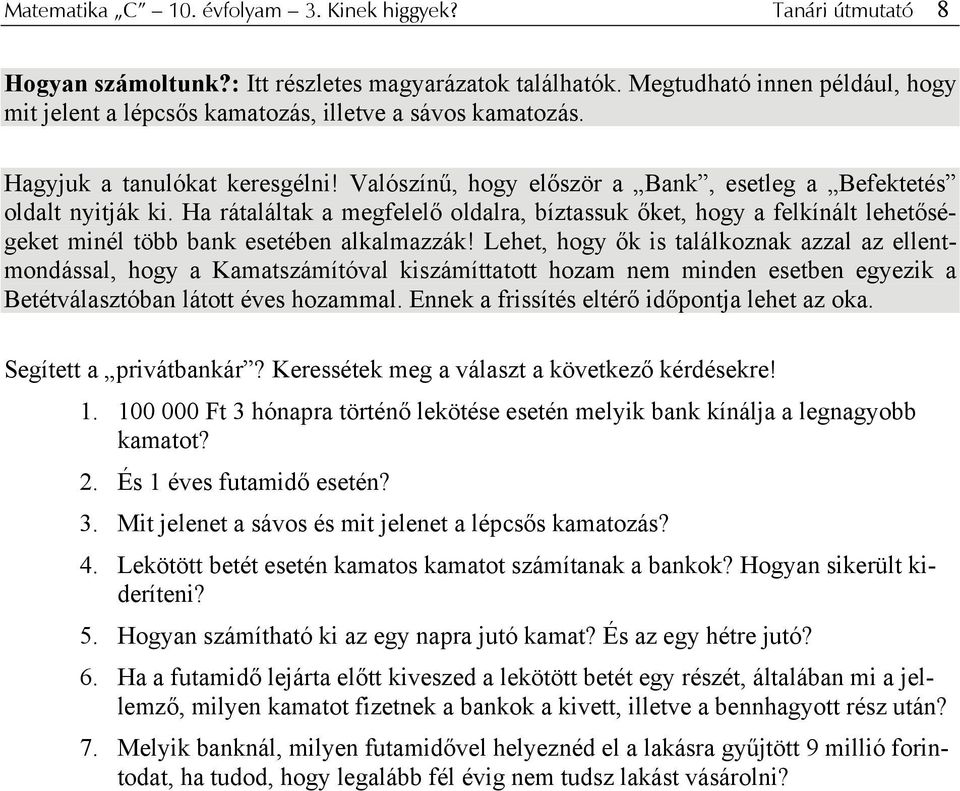 Matematika „C” – 10. évfolyam – 3. Kinek higgyek? Tanári útmutató 8

**Hogyan számoltunk?:** Itt részletes magyarázatok találhatók. Megtudható innen például, hogy mit jelent a lépcsős kamatozás, illetve a sávos kamatozás.

Hagyjuk a tanulókat keresgélni! Valószínű, hogy először a „Bank”, esetleg a „Befektetés” oldalt nyitják ki. Ha rátaláltak a megfelelő oldalra, bíztassuk őket, hogy a felkínált lehetőségeket minél több bank esetében alkalmazzák! Lehet, hogy ők is találkoznak azzal az ellentmondással, hogy a Kamatszámítóval kiszámíttatott hozam nem minden esetben egyezik a Betétválasztóban látott éves hozammal. Ennek a frissítés eltérő időpontja lehet az oka.

Segített a „privátbankár”? Keressétek meg a választ a következő kérdésekre!

1. 100 000 Ft 3 hónapra történő lekötése esetén melyik bank kínálja a legnagyobb kamatot?
2. És 1 éves futamidő esetén?
3. Mit jelenet a sávos és mit jelenet a lépcsős kamatozás?
4. Lekötött betét esetén kamatos kamatot számítanak a bankok? Hogyan sikerült kideríteni?
5. Hogyan számítható ki az egy napra jutó kamat? És az egy hétre jutó?
6. Ha a futamidő lejárta előtt kiveszed a lekötött betét egy részét, általában mi a jellemző, milyen kamatot fizetnek a bankok a kivett, illetve a bennhagyott rész után?
7. Melyik banknál, milyen futamidővel helyeznéd el a lakásra gyűjtött 9 millió forintodat, ha tudod, hogy legalább fél évig nem tudsz lakást vásárolni?